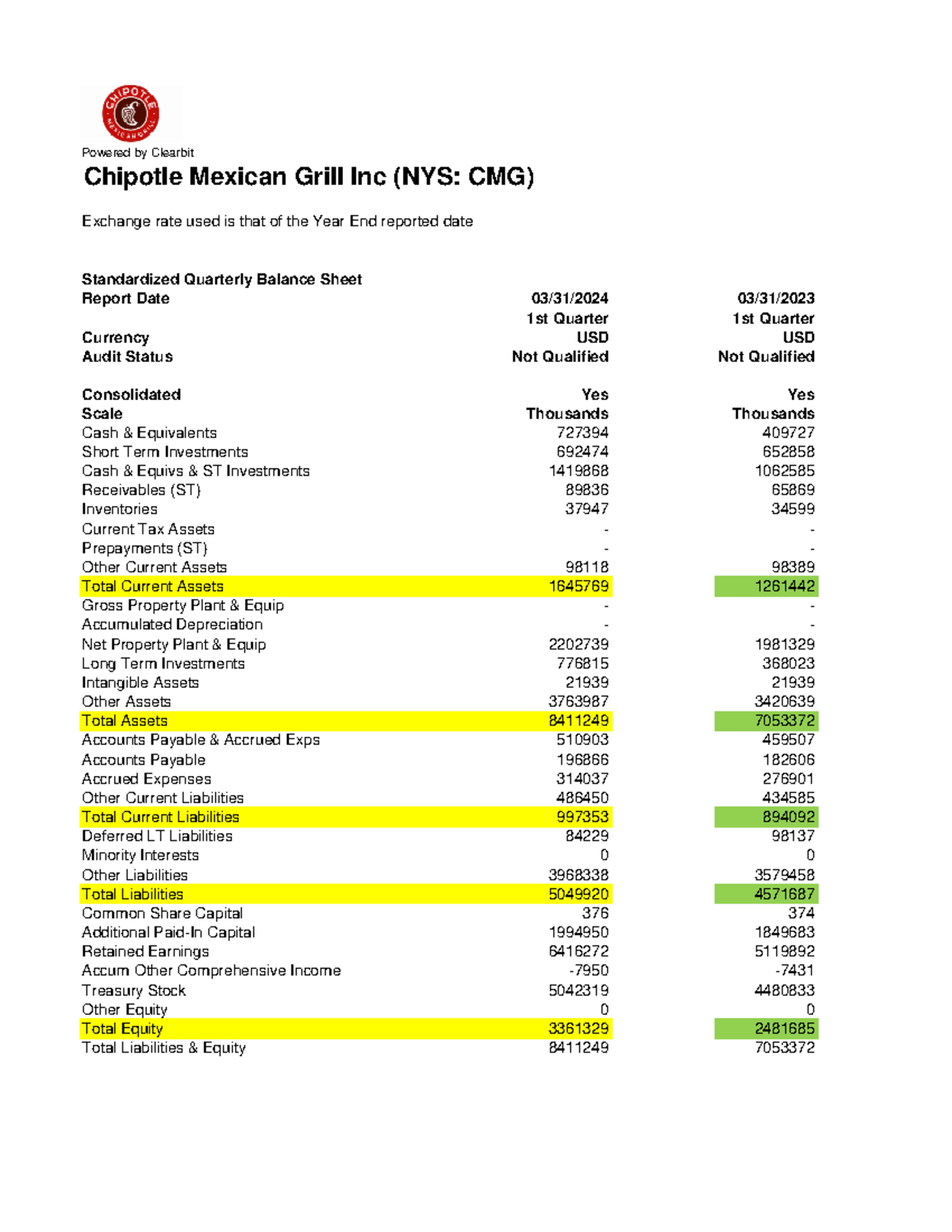 CHIPOTLE MEXICAN GRILL

Powered by Clearbit

Chipotle Mexican Grill Inc (NYS: CMG)

Exchange rate used is that of the Year End reported date

| Standardized Quarterly Balance Sheet | | |
|---|---|---|
| Report Date | 03/31/2024 | 03/31/2023 |
| | 1st Quarter | 1st Quarter |
| Currency | USD | USD |
| Audit Status | Not Qualified | Not Qualified |
| Consolidated | Yes | Yes |
| Scale | Thousands | Thousands |
| Cash & Equivalents | 727394 | 409727 |
| Short Term Investments | 692474 | 652858 |
| Cash & Equivs & ST Investments | 1419868 | 1062585 |
| Receivables (ST) | 89836 | 65869 |
| Inventories | 37947 | 34599 |
| Current Tax Assets | - | - |
| Prepayments (ST) | - | - |
| Other Current Assets | 98118 | 98389 |
| Total Current Assets | 1645769 | 1261442 |
| Gross Property Plant & Equip | - | - |
| Accumulated Depreciation | - | - |
| Net Property Plant & Equip | 2202739 | 1981329 |
| Long Term Investments | 776815 | 368023 |
| Intangible Assets | 21939 | 21939 |
| Other Assets | 3763987 | 3420639 |
| Total Assets | 8411249 | 7053372 |
| Accounts Payable & Accrued Exps | 510903 | 459507 |
| Accounts Payable | 196866 | 182606 |
| Accrued Expenses | 314037 | 276901 |
| Other Current Liabilities | 486450 | 434585 |
| Total Current Liabilities | 997353 | 894092 |
| Deferred LT Liabilities | 84229 | 98137 |
| Minority Interests | 0 | 0 |
| Other Liabilities | 3968338 | 3579458 |
| Total Liabilities | 5049920 | 4571687 |
| Common Share Capital | 376 | 374 |
| Additional Paid-In Capital | 1994950 | 1849683 |
| Retained Earnings | 6416272 | 5119892 |
| Accum Other Comprehensive Income | -7950 | -7431 |
| Treasury Stock | 5042319 | 4480833 |
| Other Equity | 0 | 0 |
| Total Equity | 3361329 | 2481685 |
| Total Liabilities & Equity | 8411249 | 7053372 |